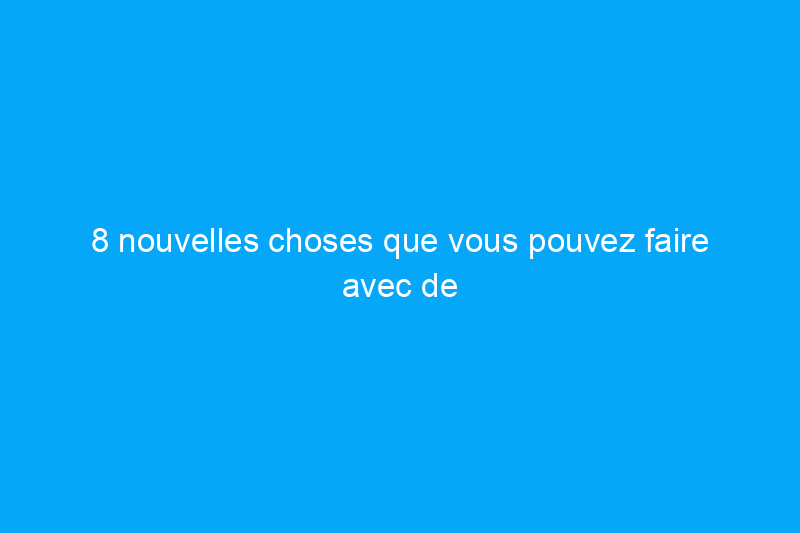 8 nouvelles choses que vous pouvez faire avec de